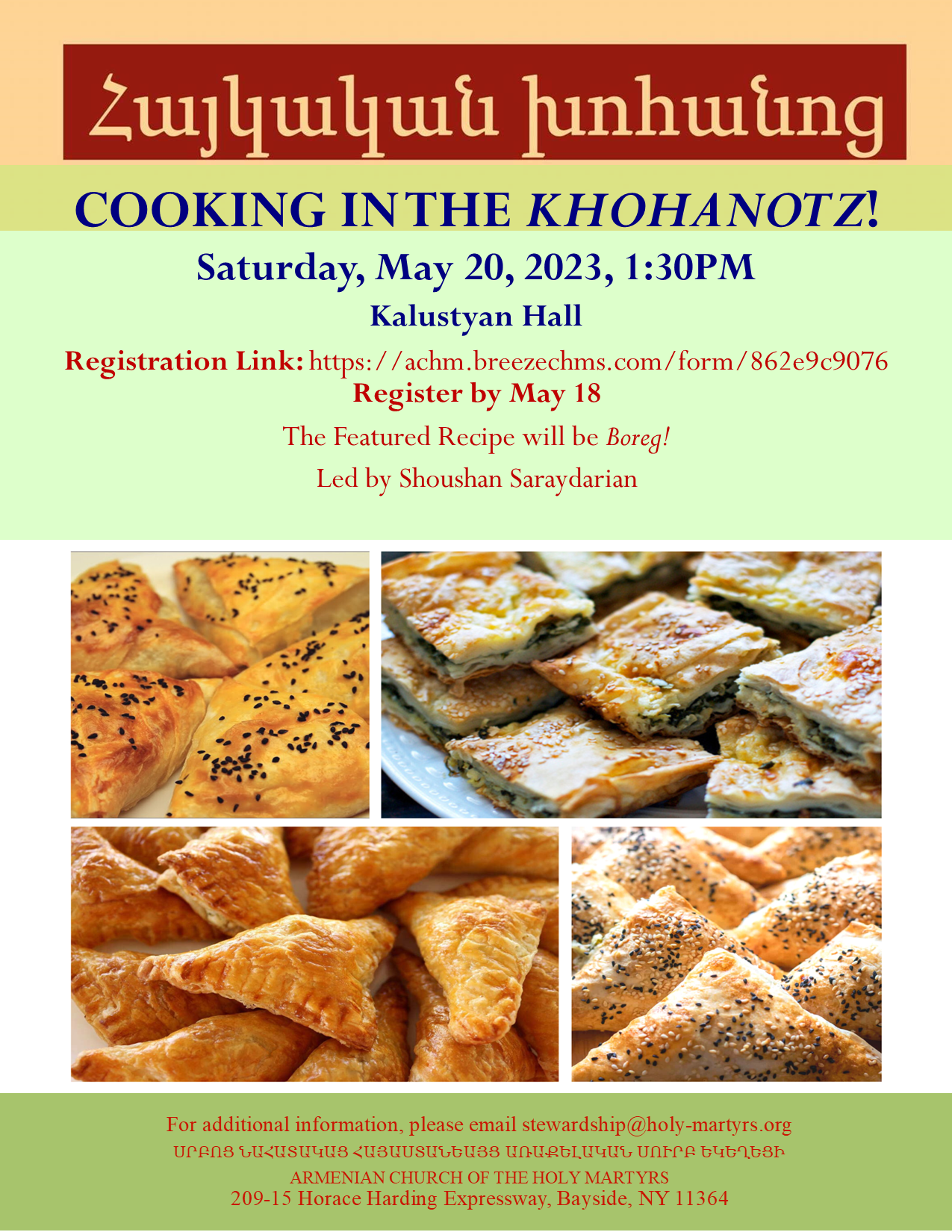 Հայկական խոհանոց

COOKING IN THE KHOHANOTZ!

Saturday, May 20, 2023, 1:30PM

Kalustyan Hall

Registration Link: https://achm.breezechms.com/form/862e9c9076

Register by May 18

The Featured Recipe will be Boreg!

Led by Shoushan Saraydarian

For additional information, please email stewardship@holy-martyrs.org

ՍՐԲՈՑ ՆԱՀԱՏԱԿԱՑ ՀԱՅԱՍՏԱՆԵԱՅՑ ԱՌԱՔԵԼԱԿԱՆ ՍՈՒՐԲ ԵԿԵՂԵՑԻ

ARMENIAN CHURCH OF THE HOLY MARTYRS
209-15 Horace Harding Expressway, Bayside, NY 11364